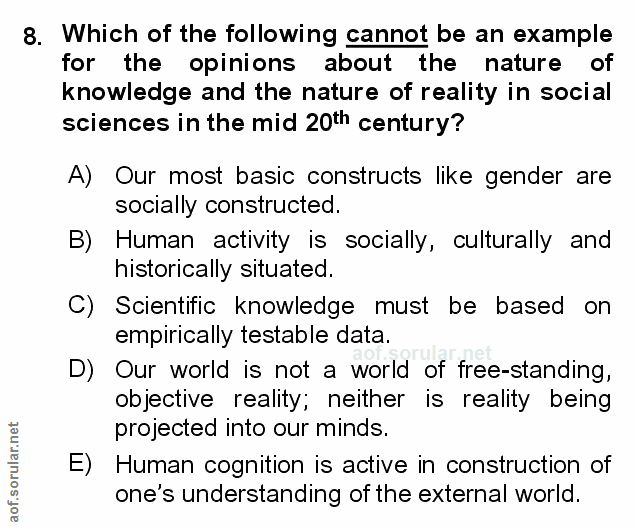 8. Which of the following cannot be an example for the opinions about the nature of knowledge and the nature of reality in social sciences in the mid 20th century?

A) Our most basic constructs like gender are socially constructed.

B) Human activity is socially, culturally and historically situated.

C) Scientific knowledge must be based on empirically testable data.

D) Our world is not a world of free-standing, objective reality; neither is reality being projected into our minds.

E) Human cognition is active in construction of one's understanding of the external world.

aof.sorular.net